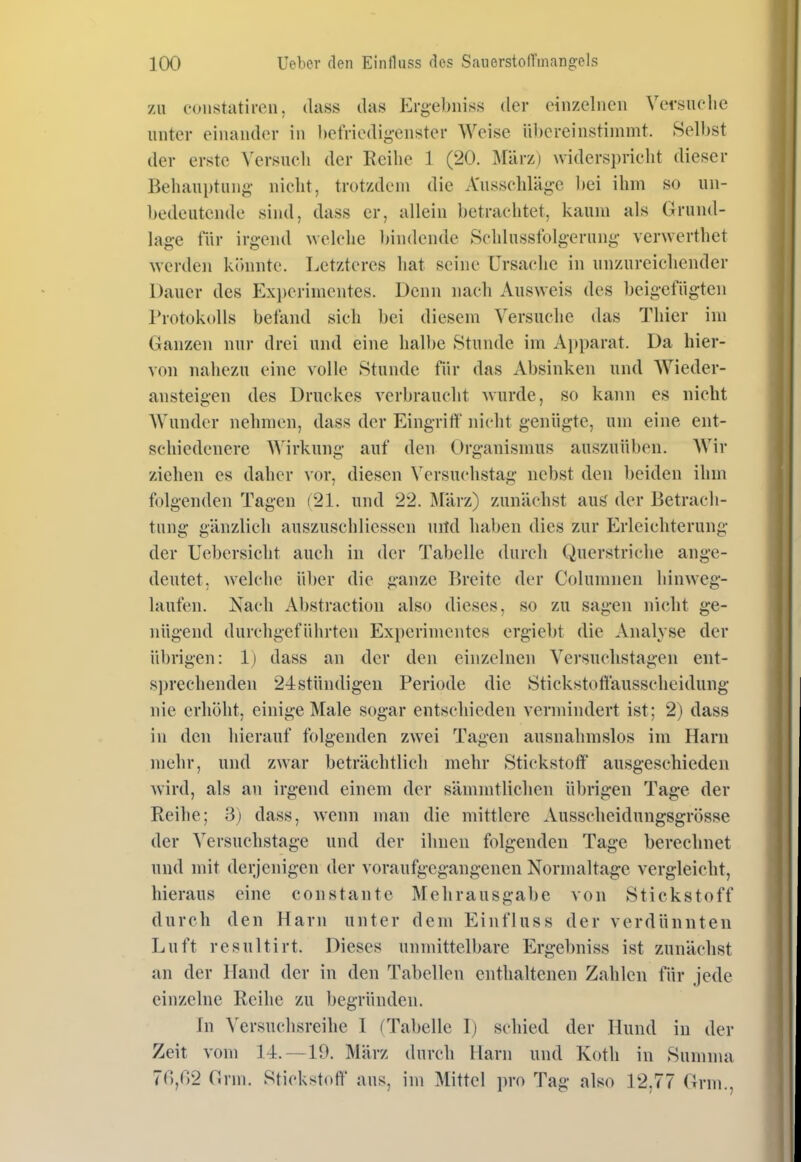 100 Ueber den Einfluss des Sauerstoffmangels

zu constatiren, dass das Ergebniss der einzelnen Versuche unter einander in befriedigenster Weise übereinstimmt. Selbst der erste Versuch der Reihe 1 (20. März) widerspricht dieser Behauptung nicht, trotzdem die Ausschläge bei ihm so unbedeutende sind, dass er, allein betrachtet, kaum als Grundlage für irgend welche bindende Schlussfolgerung verwerthet werden könnte. Letzteres hat seine Ursache in unzureichender Dauer des Experimentes. Denn nach Ausweis des beigefügten Protokolls befand sich bei diesem Versuche das Thier im Ganzen nur drei und eine halbe Stunde im Apparat. Da hiervon nahezu eine volle Stunde für das Absinken und Wiederansteigen des Druckes verbraucht wurde, so kann es nicht Wunder nehmen, dass der Eingriff nicht genügte, um eine entschiedenere Wirkung auf den Organismus auszuüben. Wir ziehen es daher vor, diesen Versuchstag nebst den beiden ihm folgenden Tagen (21. und 22. März) zunächst aus der Betrachtung gänzlich auszuschliessen und haben dies zur Erleichterung der Uebersicht auch in der Tabelle durch Querstriche angedeutet, welche über die ganze Breite der Columnen hinweglaufen. Nach Abstraction also dieses, so zu sagen nicht genügend durchgeführten Experimentes ergiebt die Analyse der übrigen: 1) dass an der den einzelnen Versuchstagen entsprechenden 24stündigen Periode die Stickstoffausscheidung nie erhöht, einige Male sogar entschieden vermindert ist; 2) dass in den hierauf folgenden zwei Tagen ausnahmslos im Harn mehr, und zwar beträchtlich mehr Stickstoff ausgeschieden wird, als an irgend einem der sämmtlichen übrigen Tage der Reihe; 3) dass, wenn man die mittlere Ausscheidungsgrösse der Versuchstage und der ihnen folgenden Tage berechnet und mit derjenigen der voraufgegangenen Normaltage vergleicht, hieraus eine constante Mehrausgabe von Stickstoff durch den Harn unter dem Einfluss der verdünnten Luft resultirt. Dieses unmittelbare Ergebniss ist zunächst an der Hand der in den Tabellen enthaltenen Zahlen für jede einzelne Reihe zu begründen.

In Versuchsreihe I (Tabelle I) schied der Hund in der Zeit vom 14.—19. März durch Harn und Koth in Summa 76,62 Grm. Stickstoff aus, im Mittel pro Tag also 12,77 Grm.,